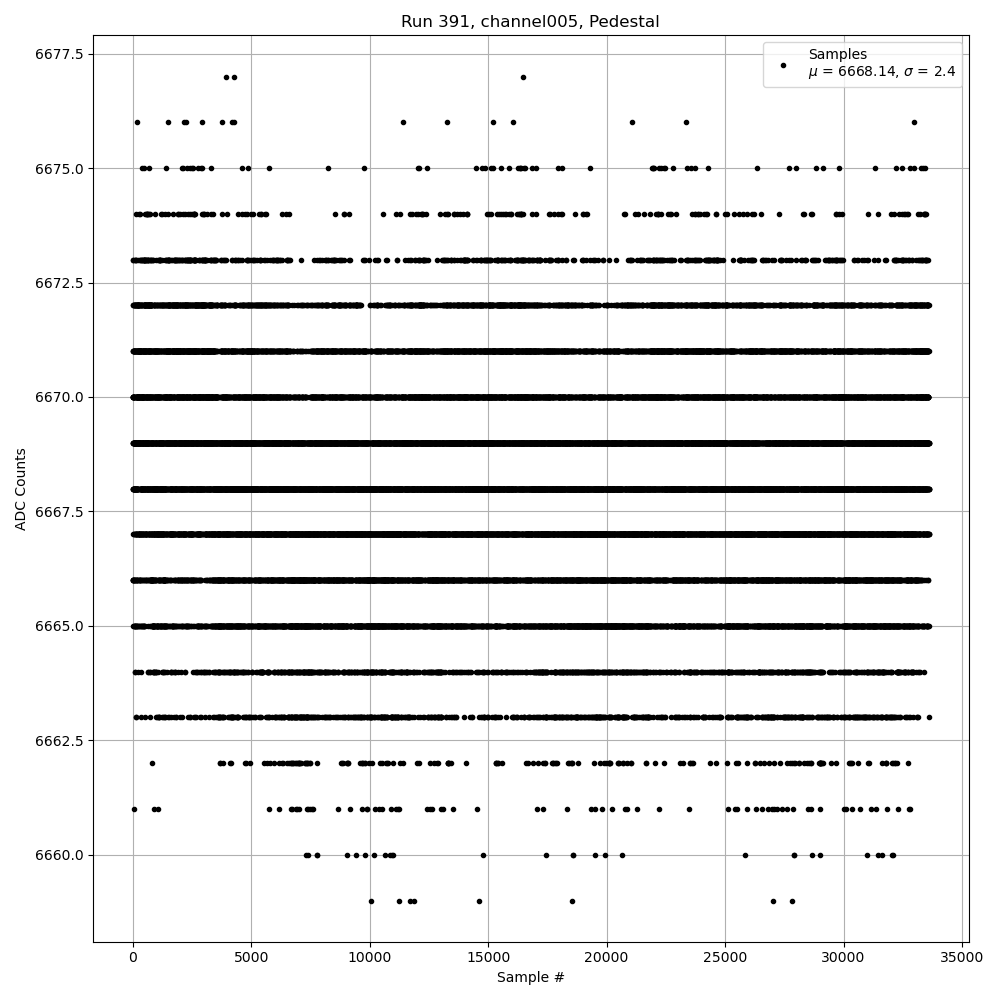 Run 391, channel005, Pedestal

Samples
$\mu$ = 6668.14, $\sigma$ = 2.4

ADC Counts

6677.5
6675.0
6672.5
6670.0
6667.5
6665.0
6662.5
6660.0

0
5000
10000
15000
20000
25000
30000
35000

Sample #